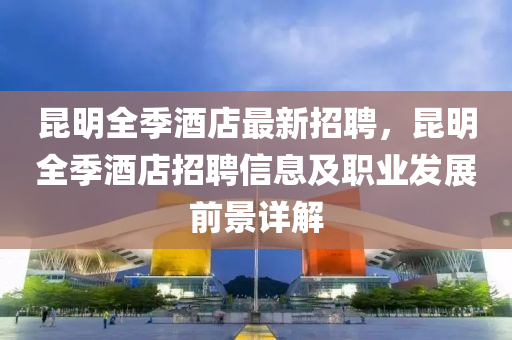 昆明全季酒店最新招聘，昆明全季酒店招聘信息及职业发展前景详解